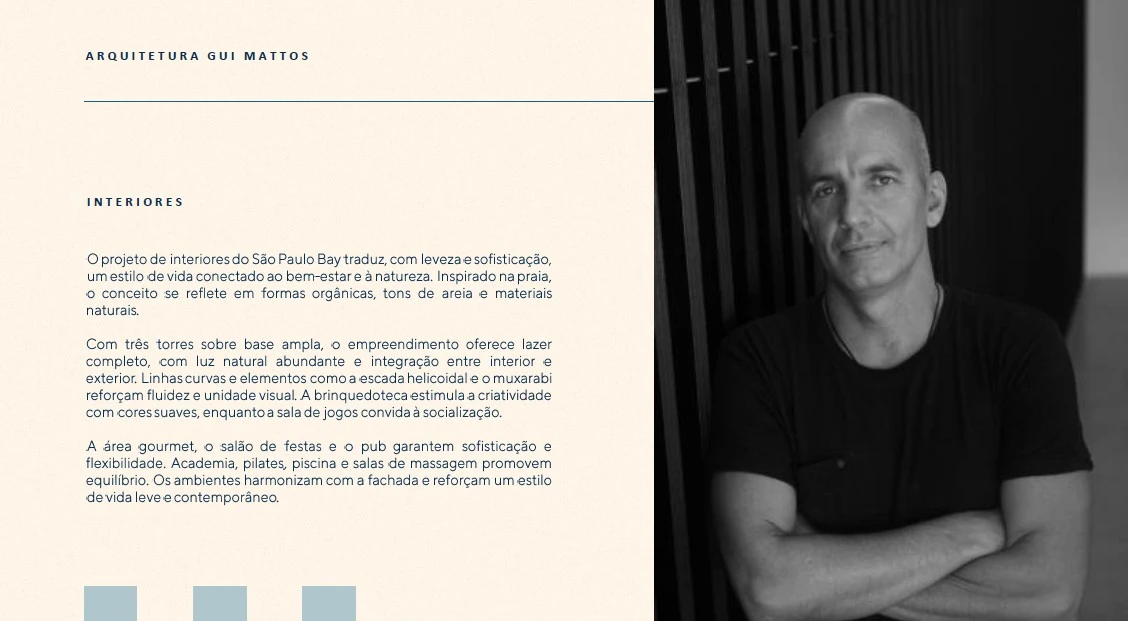 ARQUITETURA GUI MATTOS

INTERIORES

O projeto de interiores do São Paulo Bay traduz, com leveza e sofisticação, um estilo de vida conectado ao bem-estar e à natureza. Inspirado na praia, o conceito se reflete em formas orgânicas, tons de areia e materiais naturais.

Com três torres sobre base ampla, o empreendimento oferece lazer completo, com luz natural abundante e integração entre interior e exterior. Linhas curvas e elementos como a escada helicoidal e o muxarabi reforçam fluidez e unidade visual. A brinquedoteca estimula a criatividade com cores suaves, enquanto a sala de jogos convida à socialização.

A área gourmet, o salão de festas e o pub garantem sofisticação e flexibilidade. Academia, pilates, piscina e salas de massagem promovem equilíbrio. Os ambientes harmonizam com a fachada e reforçam um estilo de vida leve e contemporâneo.